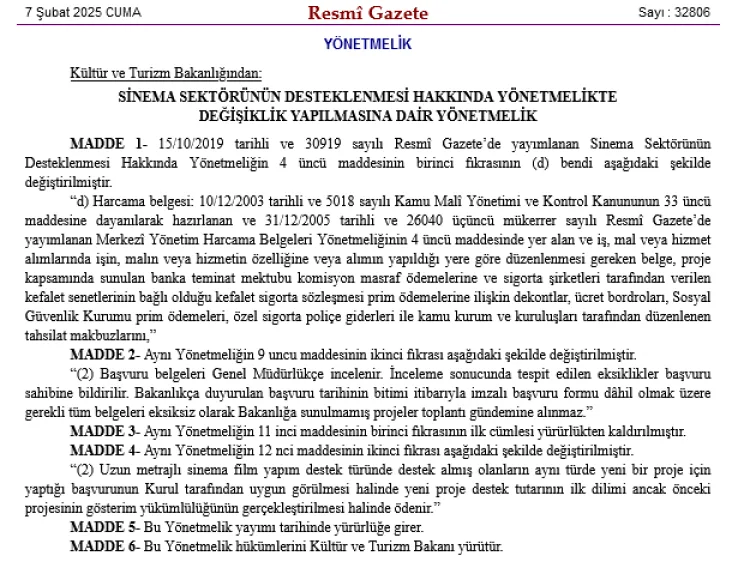 7 Şubat 2025 CUMA

Resmî Gazete

Sayı : 32806

YÖNETMELİK

Kültür ve Turizm Bakanlığından:

SİNEMA SEKTÖRÜNÜN DESTEKLENMESİ HAKKINDA YÖNETMELİKTE DEĞİŞİKLİK YAPILMASINA DAİR YÖNETMELİK

MADDE 1- 15/10/2019 tarihli ve 30919 sayılı Resmî Gazete'de yayımlanan Sinema Sektörünün Desteklenmesi Hakkında Yönetmeliğin 4 üncü maddesinin birinci fıkrasının (d) bendi aşağıdaki şekilde değiştirilmiştir.

"d) Harcama belgesi: 10/12/2003 tarihli ve 5018 sayılı Kamu Malî Yönetimi ve Kontrol Kanununun 33 üncü maddesine dayanılarak hazırlanan ve 31/12/2005 tarihli ve 26040 üçüncü mükerrer sayılı Resmî Gazete'de yayımlanan Merkezî Yönetim Harcama Belgeleri Yönetmeliğinin 4 üncü maddesinde yer alan ve iş, mal veya hizmet alımlarında işin, malın veya hizmetin özelliğine veya alımın yapıldığı yere göre düzenlenmesi gereken belge, proje kapsamında sunulan banka teminat mektubu komisyon masraf ödemelerine ve sigorta şirketleri tarafından verilen kefalet senetlerinin bağlı olduğu kefalet sigorta sözleşmesi prim ödemelerine ilişkin dekontlar, ücret bordroları, Sosyal Güvenlik Kurumu prim ödemeleri, özel sigorta poliçe giderleri ile kamu kurum ve kuruluşları tarafından düzenlenen tahsilat makbuzlarını,"

MADDE 2- Aynı Yönetmeliğin 9 uncu maddesinin ikinci fıkrası aşağıdaki şekilde değiştirilmiştir.

"(2) Başvuru belgeleri Genel Müdürlükçe incelenir. İnceleme sonucunda tespit edilen eksiklikler başvuru sahibine bildirilir. Bakanlıkça duyurulan başvuru tarihinin bitimi itibarıyla imzalı başvuru formu dâhil olmak üzere gerekli tüm belgeleri eksiksiz olarak Bakanlığa sunulmamış projeler toplantı gündemine alınmaz."

MADDE 3- Aynı Yönetmeliğin 11 inci maddesinin birinci fıkrasının ilk cümlesi yürürlükten kaldırılmıştır.

MADDE 4- Aynı Yönetmeliğin 12 nci maddesinin ikinci fıkrası aşağıdaki şekilde değiştirilmiştir.

"(2) Uzun metrajlı sinema film yapım destek türünde destek almış olanların aynı türde yeni bir proje için yaptığı başvurunun Kurul tarafından uygun görülmesi halinde yeni proje destek tutarının ilk dilimi ancak önceki projesinin gösterim yükümlülüğünün gerçekleştirilmesi halinde ödenir."

MADDE 5- Bu Yönetmelik yayımı tarihinde yürürlüğe girer.

MADDE 6- Bu Yönetmelik hükümlerini Kültür ve Turizm Bakanı yürütür.